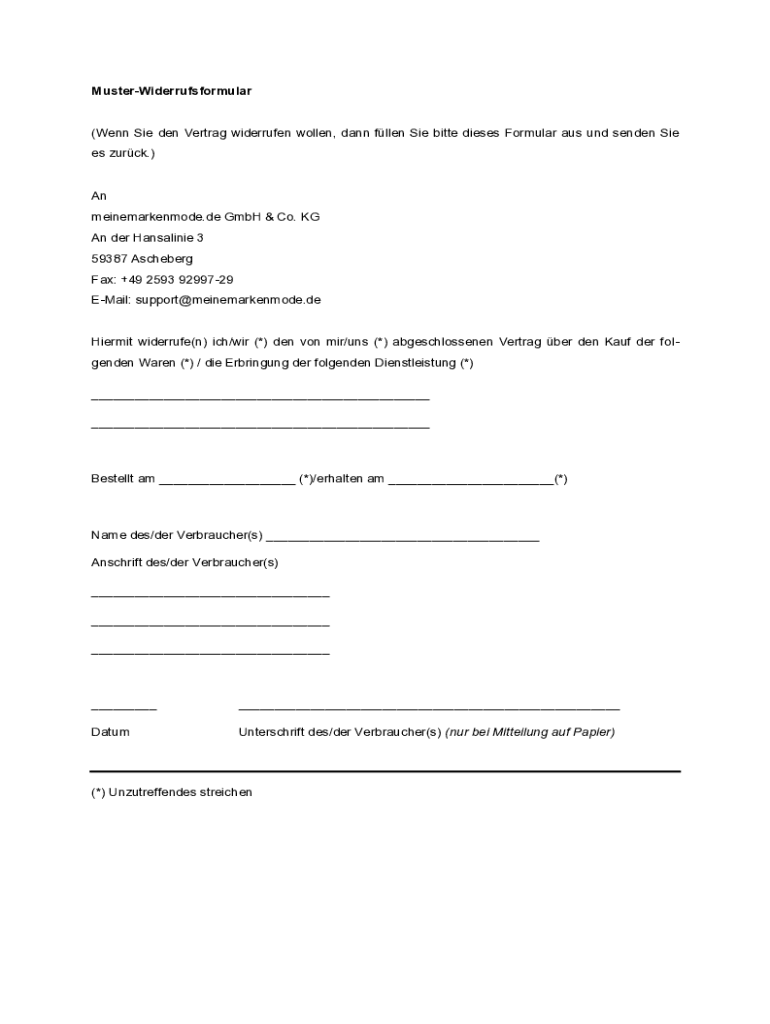 Muster-Widerrufsformular

(Wenn Sie den Vertrag widerrufen wollen, dann füllen Sie bitte dieses Formular aus und senden Sie es zurück.)

An
meinemarkenmode.de GmbH & Co. KG
An der Hansalinie 3
59387 Ascheberg
Fax: +49 2593 92997-29
E-Mail: support@meinemarkenmode.de

Hiermit widerrufe(n) ich/wir (*) den von mir/uns (*) abgeschlossenen Vertrag über den Kauf der folgenden Waren (*) / die Erbringung der folgenden Dienstleistung (*)

_______________________________________________

_______________________________________________

Bestellt am ___________________ (*)/erhalten am _______________________(*)

Name des/der Verbraucher(s) ______________________________________

Anschrift des/der Verbraucher(s)

_________________________________

_________________________________

_________________________________

_________ _____________________________________________________

Datum Unterschrift des/der Verbraucher(s) (nur bei Mitteilung auf Papier)

(*) Unzutreffendes streichen